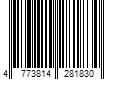 4 773814 281830